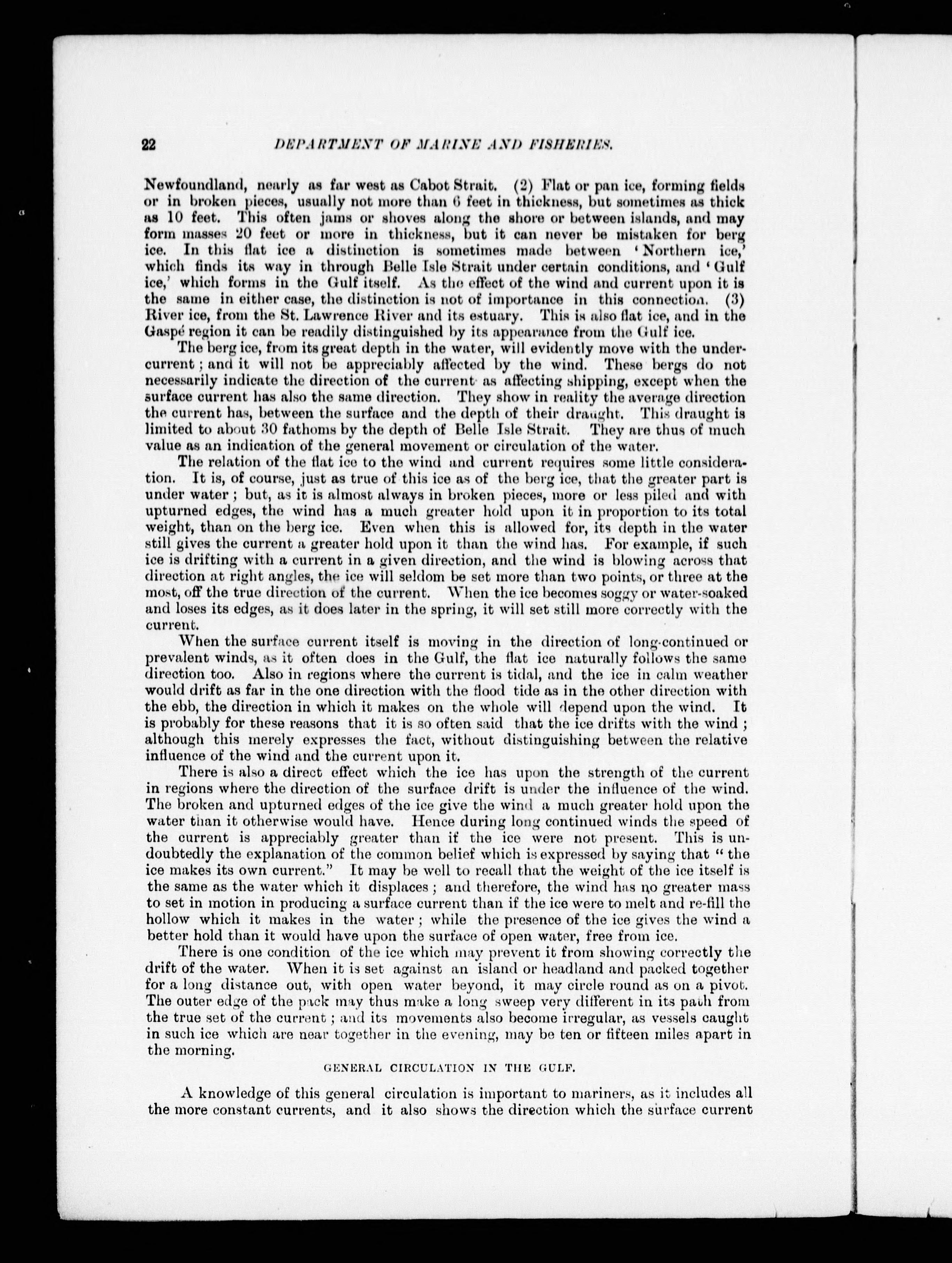 22 DEPARTMENT OF MARINE AND FISHERIES.

Newfoundland, nearly as far west as Cabot Strait. (2) Flat or pan ice, forming fields or in broken pieces, usually not more than 6 feet in thickness, but sometimes as thick as 10 feet. This often jams or shoves along the shore or between islands, and may form masses 20 feet or more in thickness, but it can never be mistaken for berg ice. In this flat ice a distinction is sometimes made between 'Northern ice,' which finds its way in through Belle Isle Strait under certain conditions, and 'Gulf ice,' which forms in the Gulf itself. As the effect of the wind and current upon it is the same in either case, the distinction is not of importance in this connection. (3) River ice, from the St. Lawrence River and its estuary. This is also flat ice, and in the Gaspé region it can be readily distinguished by its appearance from the Gulf ice.

The berg ice, from its great depth in the water, will evidently move with the undercurrent; and it will not be appreciably affected by the wind. These bergs do not necessarily indicate the direction of the current as affecting shipping, except when the surface current has also the same direction. They show in reality the average direction the current has, between the surface and the depth of their draught. This draught is limited to about 30 fathoms by the depth of Belle Isle Strait. They are thus of much value as an indication of the general movement or circulation of the water.

The relation of the flat ice to the wind and current requires some little consideration. It is, of course, just as true of this ice as of the berg ice, that the greater part is under water; but, as it is almost always in broken pieces, more or less piled and with upturned edges, the wind has a much greater hold upon it in proportion to its total weight, than on the berg ice. Even when this is allowed for, its depth in the water still gives the current a greater hold upon it than the wind has. For example, if such ice is drifting with a current in a given direction, and the wind is blowing across that direction at right angles, the ice will seldom be set more than two points, or three at the most, off the true direction of the current. When the ice becomes soggy or water-soaked and loses its edges, as it does later in the spring, it will set still more correctly with the current.

When the surface current itself is moving in the direction of long-continued or prevalent winds, as it often does in the Gulf, the flat ice naturally follows the same direction too. Also in regions where the current is tidal, and the ice in calm weather would drift as far in the one direction with the flood tide as in the other direction with the ebb, the direction in which it makes on the whole will depend upon the wind. It is probably for these reasons that it is so often said that the ice drifts with the wind; although this merely expresses the fact, without distinguishing between the relative influence of the wind and the current upon it.

There is also a direct effect which the ice has upon the strength of the current in regions where the direction of the surface drift is under the influence of the wind. The broken and upturned edges of the ice give the wind a much greater hold upon the water than it otherwise would have. Hence during long continued winds the speed of the current is appreciably greater than if the ice were not present. This is undoubtedly the explanation of the common belief which is expressed by saying that "the ice makes its own current." It may be well to recall that the weight of the ice itself is the same as the water which it displaces; and therefore, the wind has no greater mass to set in motion in producing a surface current than if the ice were to melt and re-fill the hollow which it makes in the water; while the presence of the ice gives the wind a better hold than it would have upon the surface of open water, free from ice.

There is one condition of the ice which may prevent it from showing correctly the drift of the water. When it is set against an island or headland and packed together for a long distance out, with open water beyond, it may circle round as on a pivot. The outer edge of the pack may thus make a long sweep very different in its path from the true set of the current; and its movements also become irregular, as vessels caught in such ice which are near together in the evening, may be ten or fifteen miles apart in the morning.

GENERAL CIRCULATION IN THE GULF.

A knowledge of this general circulation is important to mariners, as it includes all the more constant currents, and it also shows the direction which the surface current